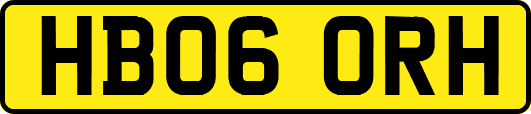 HB06 ORH